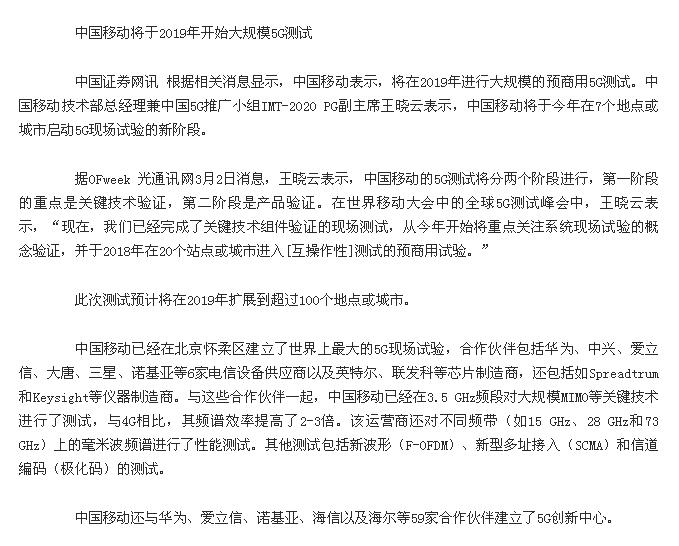 中国移动将于2019年开始大规模5G测试

中国证券网讯 根据相关消息显示，中国移动表示，将在2019年进行大规模的预商用5G测试。中国移动技术部总经理兼中国5G推广小组IMT-2020 PG副主席王晓云表示，中国移动将于今年在7个地点或城市启动5G现场试验的新阶段。

据OFweek 光通讯网3月2日消息，王晓云表示，中国移动的5G测试将分两个阶段进行，第一阶段的重点是关键技术验证，第二阶段是产品验证。在世界移动大会中的全球5G测试峰会中，王晓云表示，“现在，我们已经完成了关键技术组件验证的现场测试，从今年开始将重点关注系统现场试验的概念验证，并于2018年在20个站点或城市进入[互操作性]测试的预商用试验。”

此次测试预计将在2019年扩展到超过100个地点或城市。

中国移动已经在北京怀柔区建立了世界上最大的5G现场试验，合作伙伴包括华为、中兴、爱立信、大唐、三星、诺基亚等6家电信设备供应商以及英特尔、联发科等芯片制造商，还包括如Spreadtrum和Keysight等仪器制造商。与这些合作伙伴一起，中国移动已经在3.5 GHz频段对大规模MIMO等关键技术进行了测试，与4G相比，其频谱效率提高了2-3倍。该运营商还对不同频带（如15 GHz、28 GHz和73 GHz）上的毫米波频谱进行了性能测试。其他测试包括新波形（F-OFDM）、新型多址接入（SCMA）和信道编码（极化码）的测试。

中国移动还与华为、爱立信、诺基亚、海信以及海尔等59家合作伙伴建立了5G创新中心。